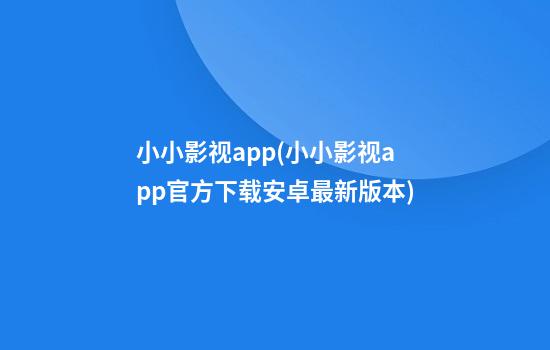 小小影视app(小小影视app官方下载安卓最新版本)